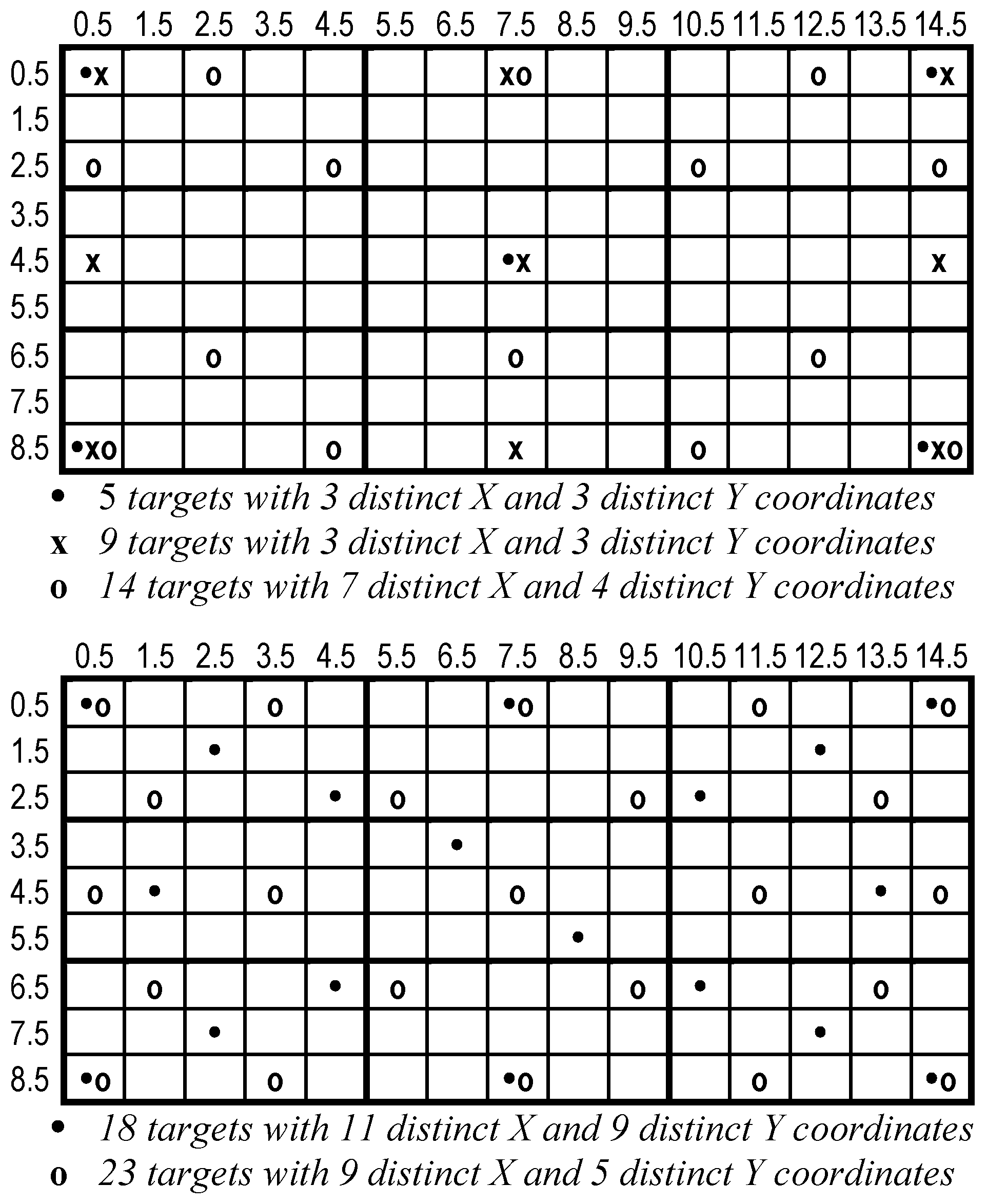 |  | 0.5 | 1.5 | 2.5 | 3.5 | 4.5 | 5.5 | 6.5 | 7.5 | 8.5 | 9.5 | 10.5 | 11.5 | 12.5 | 13.5 | 14.5 |
|---|---|---|---|---|---|---|---|---|---|---|---|---|---|---|---|
| 0.5 | •x |  | o |  |  |  |  | xo |  |  |  |  | o |  | •x |
| 1.5 |  |  |  |  |  |  |  |  |  |  |  |  |  |  |  |
| 2.5 | o |  |  |  | o |  |  |  |  |  | o |  |  |  | o |
| 3.5 |  |  |  |  |  |  |  |  |  |  |  |  |  |  |  |
| 4.5 | x |  |  |  |  |  |  | •x |  |  |  |  |  |  | x |
| 5.5 |  |  |  |  |  |  |  |  |  |  |  |  |  |  |  |
| 6.5 |  |  | o |  |  |  |  | o |  |  |  |  | o |  |  |
| 7.5 |  |  |  |  |  |  |  |  |  |  |  |  |  |  |  |
| 8.5 | •xo |  |  |  | o |  |  | x |  |  | o |  |  |  | •xo |

• 5 targets with 3 distinct X and 3 distinct Y coordinates
x 9 targets with 3 distinct X and 3 distinct Y coordinates
o 14 targets with 7 distinct X and 4 distinct Y coordinates

|  | 0.5 | 1.5 | 2.5 | 3.5 | 4.5 | 5.5 | 6.5 | 7.5 | 8.5 | 9.5 | 10.5 | 11.5 | 12.5 | 13.5 | 14.5 |
|---|---|---|---|---|---|---|---|---|---|---|---|---|---|---|---|
| 0.5 | •o |  |  | o |  |  |  | •o |  |  |  | o |  |  | •o |
| 1.5 |  |  | • |  |  |  |  |  |  |  |  |  | • |  |  |
| 2.5 |  | o |  |  | • | o |  |  |  | o | • |  |  | o |  |
| 3.5 |  |  |  |  |  |  | • |  |  |  |  |  |  |  |  |
| 4.5 | o | • |  | o |  |  |  | o |  |  |  | o |  | • | o |
| 5.5 |  |  |  |  |  |  |  |  | • |  |  |  |  |  |  |
| 6.5 |  | o |  |  | • | o |  |  |  | o | • |  |  | o |  |
| 7.5 |  |  | • |  |  |  |  |  |  |  |  |  | • |  |  |
| 8.5 | •o |  |  | o |  |  |  | •o |  |  |  | o |  |  | •o |

• 18 targets with 11 distinct X and 9 distinct Y coordinates
o 23 targets with 9 distinct X and 5 distinct Y coordinates